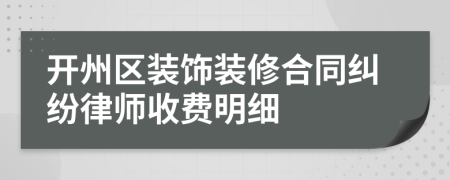 开州区装饰装修合同纠纷律师收费明细